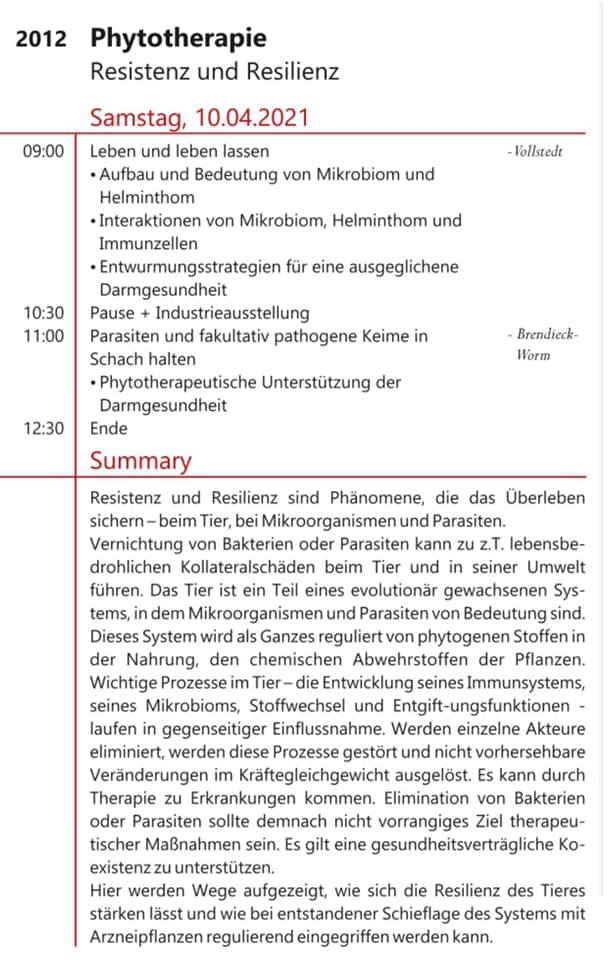 2012 Phytotherapie
Resistenz und Resilienz

Samstag, 10.04.2021

09:00 Leben und leben lassen - Vollstedt
• Aufbau und Bedeutung von Mikrobiom und Helminthom
• Interaktionen von Mikrobiom, Helminthom und Immunzellen
• Entwurmungsstrategien für eine ausgeglichene Darmgesundheit
10:30 Pause + Industrieausstellung
11:00 Parasiten und fakultativ pathogene Keime in Schach halten - Brendieck-Worm
• Phytotherapeutische Unterstützung der Darmgesundheit
12:30 Ende

Summary

Resistenz und Resilienz sind Phänomene, die das Überleben sichern – beim Tier, bei Mikroorganismen und Parasiten.
Vernichtung von Bakterien oder Parasiten kann zu z.T. lebensbedrohlichen Kollateralschäden beim Tier und in seiner Umwelt führen. Das Tier ist ein Teil eines evolutionär gewachsenen Systems, in dem Mikroorganismen und Parasiten von Bedeutung sind. Dieses System wird als Ganzes reguliert von phytogenen Stoffen in der Nahrung, den chemischen Abwehrstoffen der Pflanzen. Wichtige Prozesse im Tier – die Entwicklung seines Immunsystems, seines Mikrobioms, Stoffwechsel und Entgift-ungsfunktionen - laufen in gegenseitiger Einflussnahme. Werden einzelne Akteure eliminiert, werden diese Prozesse gestört und nicht vorhersehbare Veränderungen im Kräftegleichgewicht ausgelöst. Es kann durch Therapie zu Erkrankungen kommen. Elimination von Bakterien oder Parasiten sollte demnach nicht vorrangiges Ziel therapeutischer Maßnahmen sein. Es gilt eine gesundheitsverträgliche Koexistenz zu unterstützen.
Hier werden Wege aufgezeigt, wie sich die Resilienz des Tieres stärken lässt und wie bei entstandener Schieflage des Systems mit Arzneipflanzen regulierend eingegriffen werden kann.